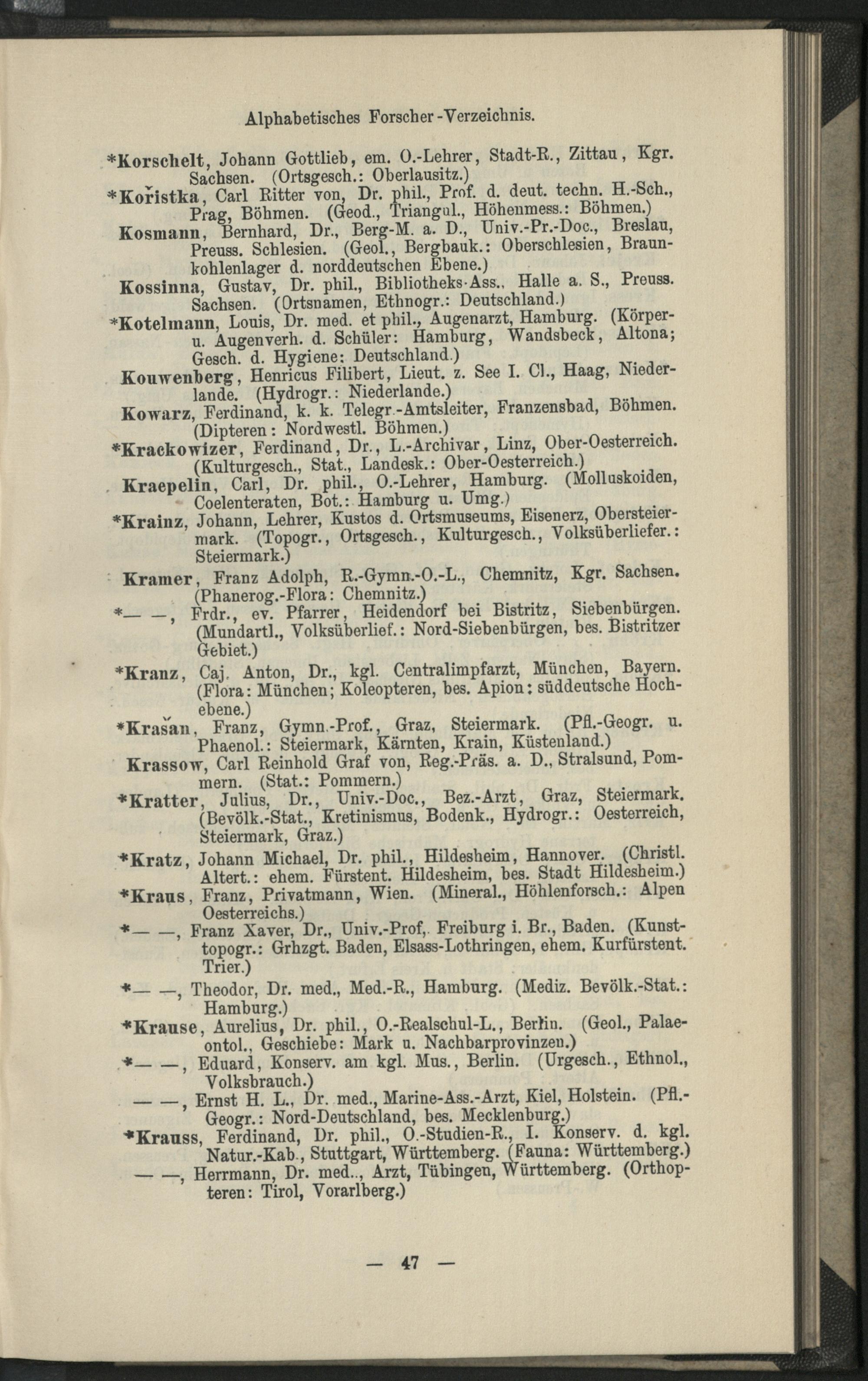 Alphabetisches Forscher-Verzeichnis.

*Korschelt, Johann Gottlieb, em. O.-Lehrer, Stadt-R., Zittau, Kgr. Sachsen. (Ortsgesch.: Oberlausitz.)

*Kořistka, Carl Ritter von, Dr. phil., Prof. d. deut. techn. H.-Sch., Prag, Böhmen. (Geod., Triangul., Höhenmess.: Böhmen.)

Kosmann, Bernhard, Dr., Berg-M. a. D., Univ.-Pr.-Doc., Breslau, Preuss. Schlesien. (Geol., Bergbauk.: Oberschlesien, Braunkohlenlager d. norddeutschen Ebene.)

Kossinna, Gustav, Dr. phil., Bibliotheks-Ass., Halle a. S., Preuss. Sachsen. (Ortsnamen, Ethnogr.: Deutschland.)

*Kotelmann, Louis, Dr. med. et phil., Augenarzt, Hamburg. (Körper- u. Augenverh. d. Schüler: Hamburg, Wandsbeck, Altona; Gesch. d. Hygiene: Deutschland.)

Kouwenberg, Henricus Filibert, Lieut. z. See I. Cl., Haag, Niederlande. (Hydrogr.: Niederlande.)

Kowarz, Ferdinand, k. k. Telegr.-Amtsleiter, Franzensbad, Böhmen. (Dipteren: Nordwestl. Böhmen.)

*Krackowizer, Ferdinand, Dr., L.-Archivar, Linz, Ober-Oesterreich. (Kulturgesch., Stat., Landesk.: Ober-Oesterreich.)

Kraepelin, Carl, Dr. phil., O.-Lehrer, Hamburg. (Molluskoiden, Coelenteraten, Bot.: Hamburg u. Umg.)

*Krainz, Johann, Lehrer, Kustos d. Ortsmuseums, Eisenerz, Obersteiermark. (Topogr., Ortsgesch., Kulturgesch., Volksüberliefer.: Steiermark.)

Kramer, Franz Adolph, R.-Gymn.-O.-L., Chemnitz, Kgr. Sachsen. (Phanerog.-Flora: Chemnitz.)

*— —, Frdr., ev. Pfarrer, Heidendorf bei Bistritz, Siebenbürgen. (Mundartl., Volksüberlief.: Nord-Siebenbürgen, bes. Bistritzer Gebiet.)

*Kranz, Caj. Anton, Dr., kgl. Centralimpfarzt, München, Bayern. (Flora: München; Koleopteren, bes. Apion: süddeutsche Hochebene.)

*Krašan, Franz, Gymn.-Prof., Graz, Steiermark. (Pfl.-Geogr. u. Phaenol.: Steiermark, Kärnten, Krain, Küstenland.)

Krassow, Carl Reinhold Graf von, Reg.-Präs. a. D., Stralsund, Pommern. (Stat.: Pommern.)

*Kratter, Julius, Dr., Univ.-Doc., Bez.-Arzt, Graz, Steiermark. (Bevölk.-Stat., Kretinismus, Bodenk., Hydrogr.: Oesterreich, Steiermark, Graz.)

*Kratz, Johann Michael, Dr. phil., Hildesheim, Hannover. (Christl. Altert.: ehem. Fürstent. Hildesheim, bes. Stadt Hildesheim.)

*Kraus, Franz, Privatmann, Wien. (Mineral., Höhlenforsch.: Alpen Oesterreichs.)

*— —, Franz Xaver, Dr., Univ.-Prof,. Freiburg i. Br., Baden. (Kunsttopogr.: Grhzgt. Baden, Elsass-Lothringen, ehem. Kurfürstent. Trier.)

*— —, Theodor, Dr. med., Med.-R., Hamburg. (Mediz. Bevölk.-Stat.: Hamburg.)

*Krause, Aurelius, Dr. phil., O.-Realschul-L., Berlin. (Geol., Palaeontol., Geschiebe: Mark u. Nachbarprovinzen.)

*— —, Eduard, Konserv. am kgl. Mus., Berlin. (Urgesch., Ethnol., Volksbrauch.)

— —, Ernst H. L., Dr. med., Marine-Ass.-Arzt, Kiel, Holstein. (Pfl.-Geogr.: Nord-Deutschland, bes. Mecklenburg.)

*Krauss, Ferdinand, Dr. phil., O.-Studien-R., I. Konserv. d. kgl. Natur.-Kab., Stuttgart, Württemberg. (Fauna: Württemberg.)

— —, Herrmann, Dr. med.., Arzt, Tübingen, Württemberg. (Orthopteren: Tirol, Vorarlberg.)

— 47 —